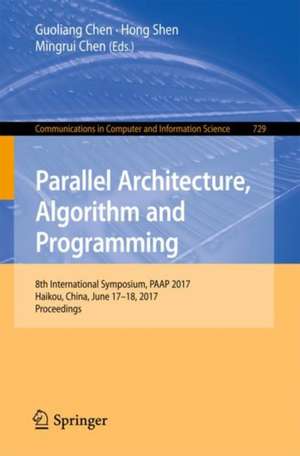 Guoliang Chen · Hong Shen
Mingrui Chen (Eds.)

Communications in Computer and Information Science 729

Parallel Architecture, Algorithm and Programming

8th International Symposium, PAAP 2017
Haikou, China, June 17–18, 2017
Proceedings

Springer